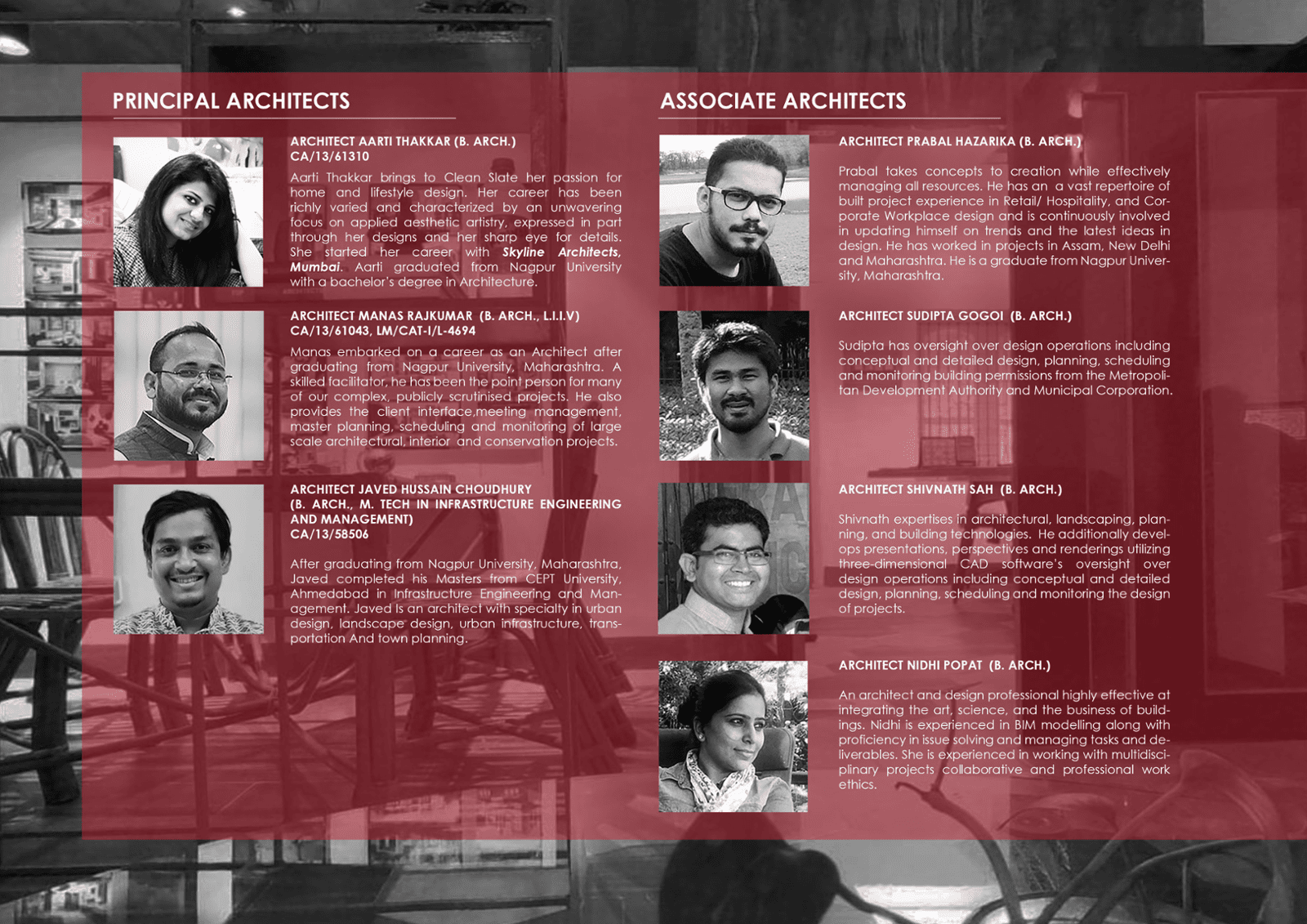 PRINCIPAL ARCHITECTS

ARCHITECT AARTI THAKKAR (B. ARCH.)
CA/13/61310

Aarti Thakkar brings to Clean Slate her passion for home and lifestyle design. Her career has been richly varied and characterized by an unwavering focus on applied aesthetic artistry, expressed in part through her designs and her sharp eye for details. She started her career with Skyline Architects, Mumbai. Aarti graduated from Nagpur University with a bachelor's degree in Architecture.

ARCHITECT MANAS RAJKUMAR (B. ARCH., L.I.I.V)
CA/13/61043, LM/CAT-I/L-4694

Manas embarked on a career as an Architect after graduating from Nagpur University, Maharashtra. A skilled facilitator, he has been the point person for many of our complex, publicly scrutinised projects. He also provides the client interface,meeting management, master planning, scheduling and monitoring of large scale architectural, interior and conservation projects.

ARCHITECT JAVED HUSSAIN CHOUDHURY
(B. ARCH., M. TECH IN INFRASTRUCTURE ENGINEERING AND MANAGEMENT)
CA/13/58506

After graduating from Nagpur University, Maharashtra, Javed completed his Masters from CEPT University, Ahmedabad in Infrastructure Engineering and Management. Javed Is an architect with specialty in urban design, landscape design, urban infrastructure, transportation And town planning.

ASSOCIATE ARCHITECTS

ARCHITECT PRABAL HAZARIKA (B. ARCH.)

Prabal takes concepts to creation while effectively managing all resources. He has an a vast repertoire of built project experience in Retail/ Hospitality, and Corporate Workplace design and is continuously involved in updating himself on trends and the latest ideas in design. He has worked in projects in Assam, New Delhi and Maharashtra. He is a graduate from Nagpur University, Maharashtra.

ARCHITECT SUDIPTA GOGOI (B. ARCH.)

Sudipta has oversight over design operations including conceptual and detailed design, planning, scheduling and monitoring building permissions from the Metropolitan Development Authority and Municipal Corporation.

ARCHITECT SHIVNATH SAH (B. ARCH.)

Shivnath expertises in architectural, landscaping, planning, and building technologies. He additionally develops presentations, perspectives and renderings utilizing three-dimensional CAD software's oversight over design operations including conceptual and detailed design, planning, scheduling and monitoring the design of projects.

ARCHITECT NIDHI POPAT (B. ARCH.)

An architect and design professional highly effective at integrating the art, science, and the business of buildings. Nidhi is experienced in BIM modelling along with proficiency in issue solving and managing tasks and deliverables. She is experienced in working with multidisciplinary projects collaborative and professional work ethics.